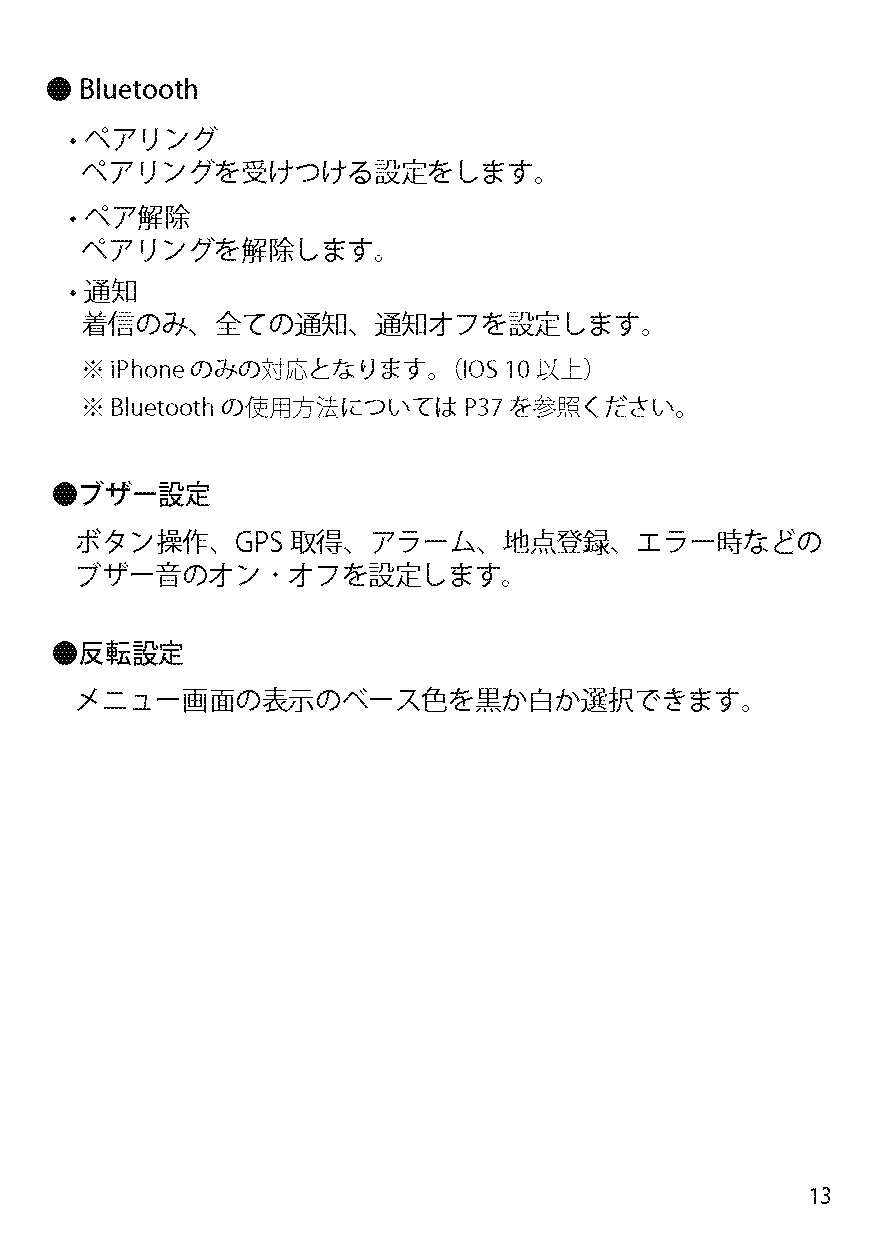 ● Bluetooth

・ペアリング
ペアリングを受けつける設定をします。

・ペア解除
ペアリングを解除します。

・通知
着信のみ、全ての通知、通知オフを設定します。

※ iPhone のみの対応となります。(IOS 10 以上)

※ Bluetooth の使用方法については P37 を参照ください。

●ブザー設定

ボタン操作、GPS 取得、アラーム、地点登録、エラー時などのブザー音のオン・オフを設定します。

●反転設定

メニュー画面の表示のベース色を黒か白か選択できます。

13